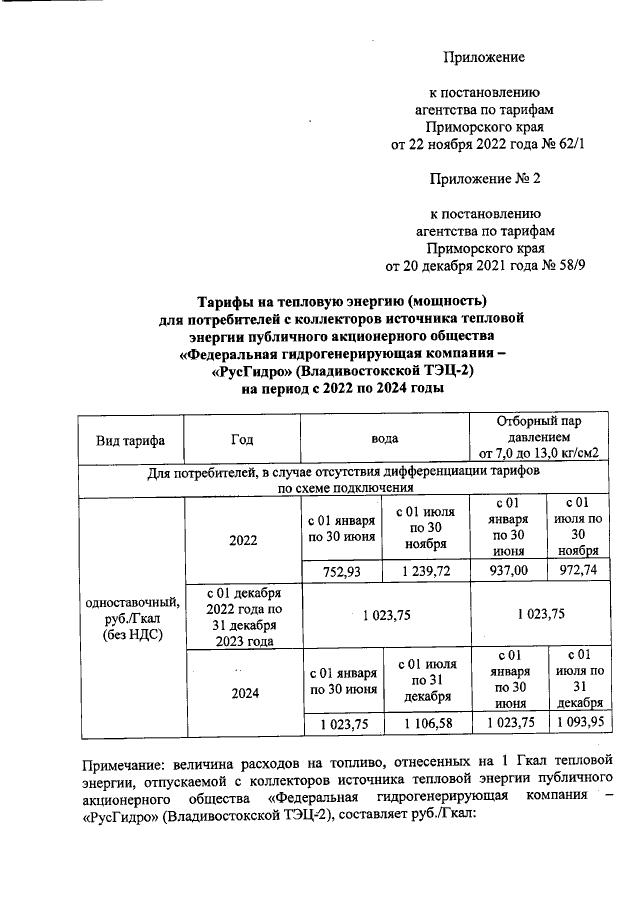 Приложение

к постановлению агентства по тарифам Приморского края от 22 ноября 2022 года № 62/1

Приложение № 2

к постановлению агентства по тарифам Приморского края от 20 декабря 2021 года № 58/9

Тарифы на тепловую энергию (мощность) для потребителей с коллекторов источника тепловой энергии публичного акционерного общества «Федеральная гидрогенерирующая компания – «РусГидро» (Владивостокской ТЭЦ-2) на период с 2022 по 2024 годы

| Вид тарифа | Год | вода | | Отборный пар давлением от 7,0 до 13,0 кг/см2 | |
|---|---|---|---|---|---|
| Для потребителей, в случае отсутствия дифференциации тарифов по схеме подключения | | | | | |
| одноставочный, руб./Гкал (без НДС) | 2022 | с 01 января по 30 июня | с 01 июля по 30 ноября | с 01 января по 30 июня | с 01 июля по 30 ноября |
| | | 752,93 | 1 239,72 | 937,00 | 972,74 |
| | с 01 декабря 2022 года по 31 декабря 2023 года | 1 023,75 | | 1 023,75 | |
| | 2024 | с 01 января по 30 июня | с 01 июля по 31 декабря | с 01 января по 30 июня | с 01 июля по 31 декабря |
| | | 1 023,75 | 1 106,58 | 1 023,75 | 1 093,95 |

Примечание: величина расходов на топливо, отнесенных на 1 Гкал тепловой энергии, отпускаемой с коллекторов источника тепловой энергии публичного акционерного общества «Федеральная гидрогенерирующая компания – «РусГидро» (Владивостокской ТЭЦ-2), составляет руб./Гкал: